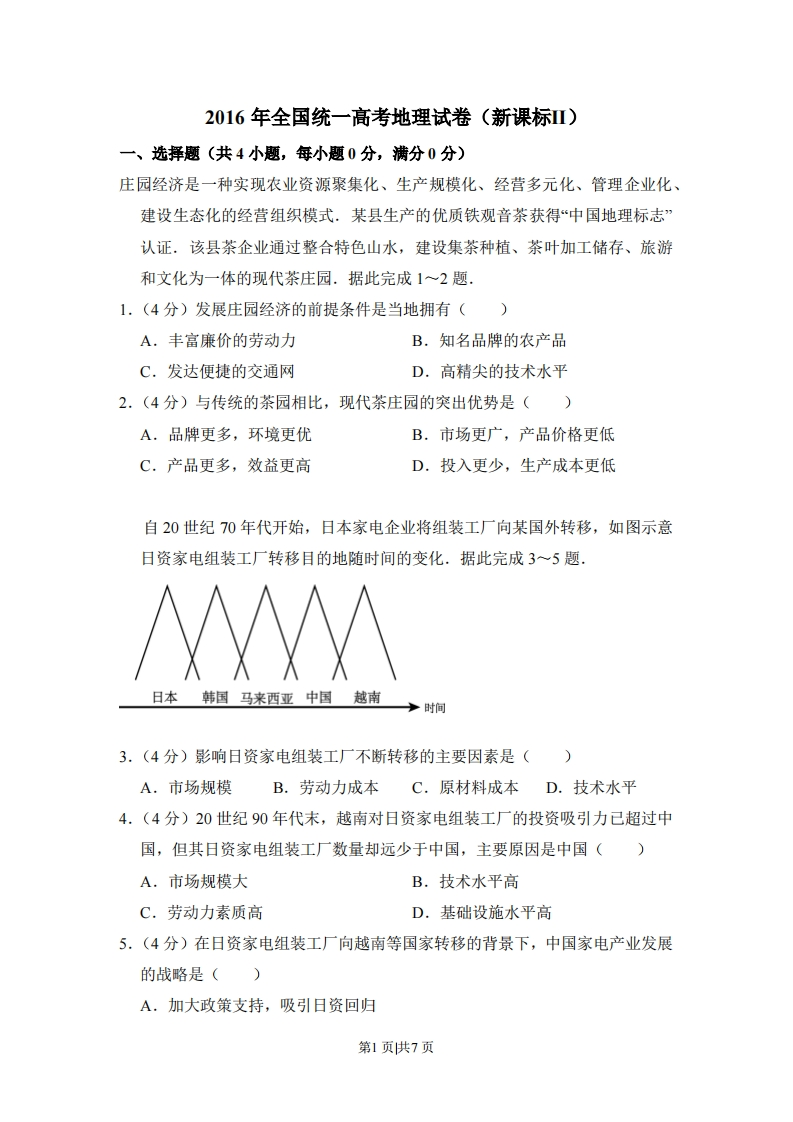 2016 年全国统一高考地理试卷（新课标II）

一、选择题（共 4 小题，每小题 0 分，满分 0 分）

庄园经济是一种实现农业资源聚集化、生产规模化、经营多元化、管理企业化、建设生态化的经营组织模式．某县生产的优质铁观音茶获得“中国地理标志”认证．该县茶企业通过整合特色山水，建设集茶种植、茶叶加工储存、旅游和文化为一体的现代茶庄园．据此完成 1～2 题．

1．（4 分）发展庄园经济的前提条件是当地拥有（　　）

A．丰富廉价的劳动力　　B．知名品牌的农产品

C．发达便捷的交通网　　D．高精尖的技术水平

2．（4 分）与传统的茶园相比，现代茶庄园的突出优势是（　　）

A．品牌更多，环境更优　　B．市场更广，产品价格更低

C．产品更多，效益更高　　D．投入更少，生产成本更低

自 20 世纪 70 年代开始，日本家电企业将组装工厂向某国外转移，如图示意日资家电组装工厂转移目的地随时间的变化．据此完成 3～5 题．

日本　韩国　马来西亚　中国　越南　时间

3．（4 分）影响日资家电组装工厂不断转移的主要因素是（　　）

A．市场规模　　B．劳动力成本　　C．原材料成本　　D．技术水平

4．（4 分）20 世纪 90 年代末，越南对日资家电组装工厂的投资吸引力已超过中国，但其日资家电组装工厂数量却远少于中国，主要原因是中国（　　）

A．市场规模大　　B．技术水平高

C．劳动力素质高　　D．基础设施水平高

5．（4 分）在日资家电组装工厂向越南等国家转移的背景下，中国家电产业发展的战略是（　　）

A．加大政策支持，吸引日资回归

第1 页|共7 页